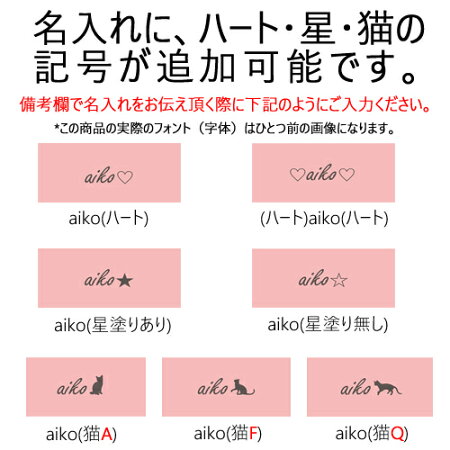 名入れに、ハート・星・猫の記号が追加可能です。

備考欄で名入れをお伝え頂く際に下記のようにご入力ください。

*この商品の実際のフォント（字体）はひとつ前の画像になります。

aiko♡

aiko(ハート)

♡aiko♡

(ハート)aiko(ハート)

aiko★

aiko(星塗りあり)

aiko☆

aiko(星塗り無し)

aiko

aiko(猫A)

aiko

aiko(猫F)

aiko

aiko(猫Q)